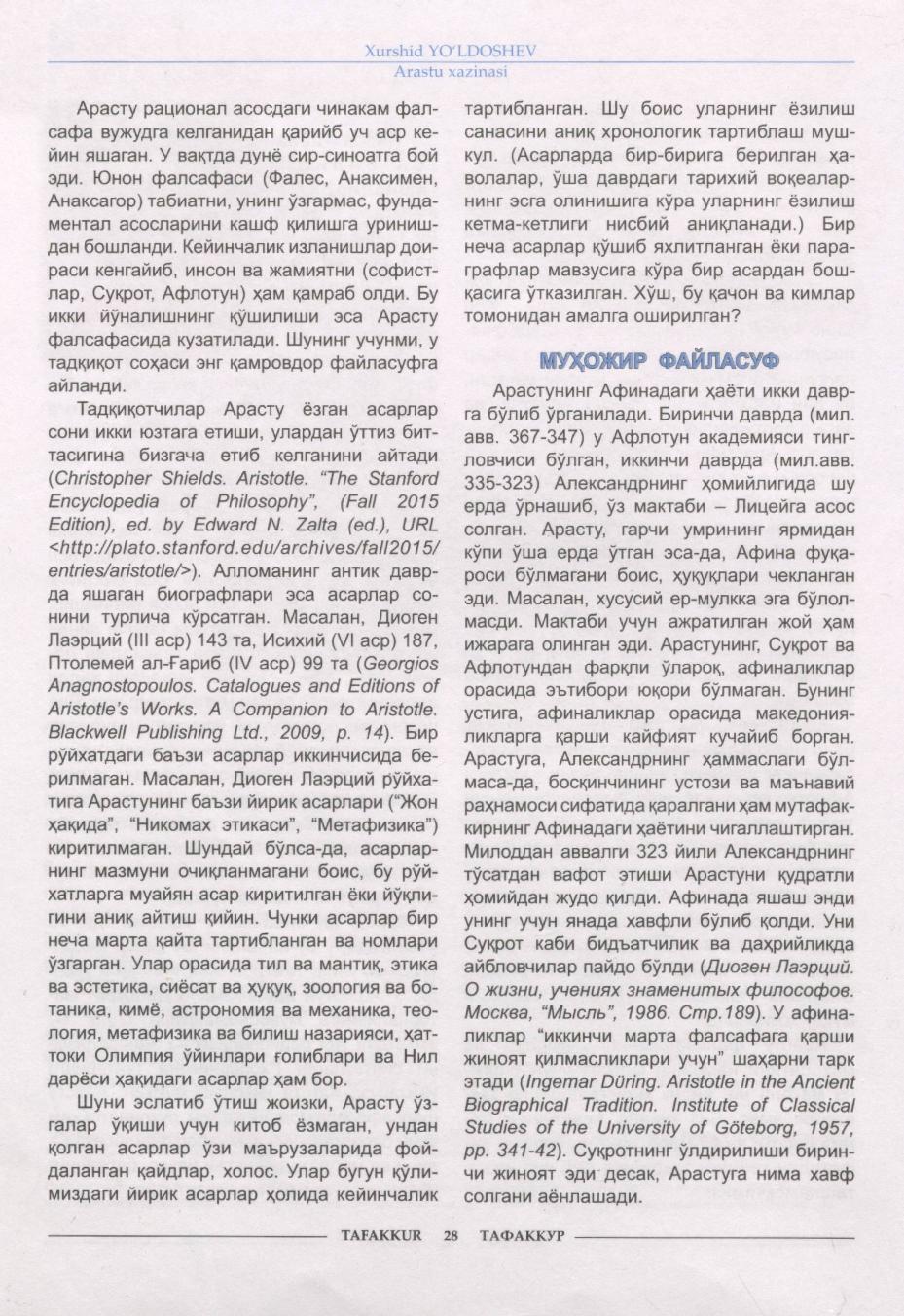 Xurshid YO'LDOSHEV
Arastu xazinasi

Арасту рационал асосдаги чинакам фалсафа вужудга келганидан қарийб уч аср кейин яшаган. У вақтда дунё сир-синоатга бой эди. Юнон фалсафаси (Фалес, Анаксимен, Анаксагор) табиатни, унинг ўзгармас, фундаментал асосларини кашф қилишга уринишдан бошланди. Кейинчалик изланишлар доираси кенгайиб, инсон ва жамиятни (софистлар, Суқрот, Афлотун) ҳам қамраб олди. Бу икки йўналишнинг қўшилиши эса Арасту фалсафасида кузатилади. Шунинг учунми, у тадқиқот соҳаси энг қамровдор файласуфга айланди.

Тадқиқотчилар Арасту ёзган асарлар сони икки юзтага етиши, улардан ўттиз биттасигина бизгача етиб келганини айтади (Christopher Shields. Aristotle. "The Stanford Encyclopedia of Philosophy", (Fall 2015 Edition), ed. by Edward N. Zalta (ed.), URL <http://plato.stanford.edu/archives/fall2015/entries/aristotle/>). Алломанинг антик даврда яшаган биографлари эса асарлар сонини турлича кўрсатган. Масалан, Диоген Лаэрций (III аср) 143 та, Исихий (VI аср) 187, Птолемей ал-Ғариб (IV аср) 99 та (Georgios Anagnostopoulos. Catalogues and Editions of Aristotle's Works. A Companion to Aristotle. Blackwell Publishing Ltd., 2009, p. 14). Бир рўйхатдаги баъзи асарлар иккинчисида берилмаган. Масалан, Диоген Лаэрций рўйхатига Арастунинг баъзи йирик асарлари ("Жон ҳақида", "Никомах этикаси", "Метафизика") киритилмаган. Шундай бўлса-да, асарларнинг мазмуни очиқланмагани боис, бу рўйхатларга муайян асар киритилган ёки йўқлигини аниқ айтиш қийин. Чунки асарлар бир неча марта қайта тартибланган ва номлари ўзгарган. Улар орасида тил ва мантиқ, этика ва эстетика, сиёсат ва ҳуқуқ, зоология ва ботаника, кимё, астрономия ва механика, теология, метафизика ва билиш назарияси, ҳаттоки Олимпия ўйинлари ғолиблари ва Нил дарёси ҳақидаги асарлар ҳам бор.

Шуни эслатиб ўтиш жоизки, Арасту ўзгалар ўқиши учун китоб ёзмаган, ундан қолган асарлар ўзи маърузаларида фойдаланган қайдлар, холос. Улар бугун қўлимиздаги йирик асарлар ҳолида кейинчалик тартибланган. Шу боис уларнинг ёзилиш санасини аниқ хронологик тартиблаш мушкул. (Асарларда бир-бирига берилган ҳаволалар, ўша даврдаги тарихий воқеаларнинг эсга олинишига кўра уларнинг ёзилиш кетма-кетлиги нисбий аниқланади.) Бир неча асарлар қўшиб яхлитланган ёки параграфлар мавзусига кўра бир асардан бошқасига ўтказилган. Хўш, бу қачон ва кимлар томонидан амалга оширилган?

МУҲОЖИР ФАЙЛАСУФ

Арастунинг Афинадаги ҳаёти икки даврга бўлиб ўрганилади. Биринчи даврда (мил. авв. 367-347) у Афлотун академияси тингловчиси бўлган, иккинчи даврда (мил.авв. 335-323) Александрнинг ҳомийлигида шу ерда ўрнашиб, ўз мактаби – Лицейга асос солган. Арасту, гарчи умрининг ярмидан кўпи ўша ерда ўтган эса-да, Афина фуқароси бўлмагани боис, ҳуқуқлари чекланган эди. Масалан, хусусий ер-мулкка эга бўлолмасди. Мактаби учун ажратилган жой ҳам ижарага олинган эди. Арастунинг, Суқрот ва Афлотундан фарқли ўлароқ, афиналиклар орасида эътибори юқори бўлмаган. Бунинг устига, афиналиклар орасида македонияликларга қарши кайфият кучайиб борган. Арастуга, Александрнинг ҳаммаслаги бўлмаса-да, босқинчининг устози ва маънавий раҳнамоси сифатида қаралгани ҳам мутафаккирнинг Афинадаги ҳаётини чигаллаштирган. Милоддан аввалги 323 йили Александрнинг тўсатдан вафот этиши Арастуни қудратли ҳомийдан жудо қилди. Афинада яшаш энди унинг учун янада хавфли бўлиб қолди. Уни Суқрот каби бидъатчилик ва даҳрийликда айбловчилар пайдо бўлди (Диоген Лаэрций. О жизни, учениях знаменитых философов. Москва, "Мысль", 1986. Стр.189). У афиналиклар "иккинчи марта фалсафага қарши жиноят қилмасликлари учун" шаҳарни тарк этади (Ingemar Düring. Aristotle in the Ancient Biographical Tradition. Institute of Classical Studies of the University of Göteborg, 1957, pp. 341-42). Суқротнинг ўлдирилиши биринчи жиноят эди десак, Арастуга нима хавф солгани аёнлашади.

TAFAKKUR 28 ТАФАККУР